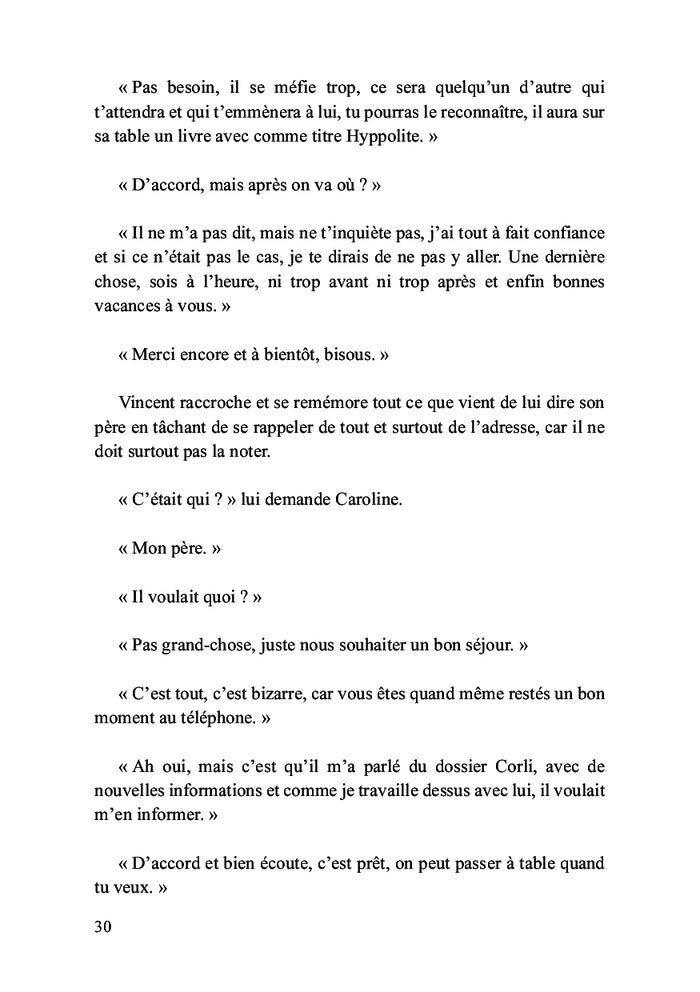 « Pas besoin, il se méfie trop, ce sera quelqu'un d'autre qui t'attendra et qui t'emmènera à lui, tu pourras le reconnaître, il aura sur sa table un livre avec comme titre Hyppolite. »

« D'accord, mais après on va où ? »

« Il ne m'a pas dit, mais ne t'inquiète pas, j'ai tout à fait confiance et si ce n'était pas le cas, je te dirais de ne pas y aller. Une dernière chose, sois à l'heure, ni trop avant ni trop après et enfin bonnes vacances à vous. »

« Merci encore et à bientôt, bisous. »

Vincent raccroche et se remémore tout ce que vient de lui dire son père en tâchant de se rappeler de tout et surtout de l'adresse, car il ne doit surtout pas la noter.

« C'était qui ? » lui demande Caroline.

« Mon père. »

« Il voulait quoi ? »

« Pas grand-chose, juste nous souhaiter un bon séjour. »

« C'est tout, c'est bizarre, car vous êtes quand même restés un bon moment au téléphone. »

« Ah oui, mais c'est qu'il m'a parlé du dossier Corli, avec de nouvelles informations et comme je travaille dessus avec lui, il voulait m'en informer. »

« D'accord et bien écoute, c'est prêt, on peut passer à table quand tu veux. »

30